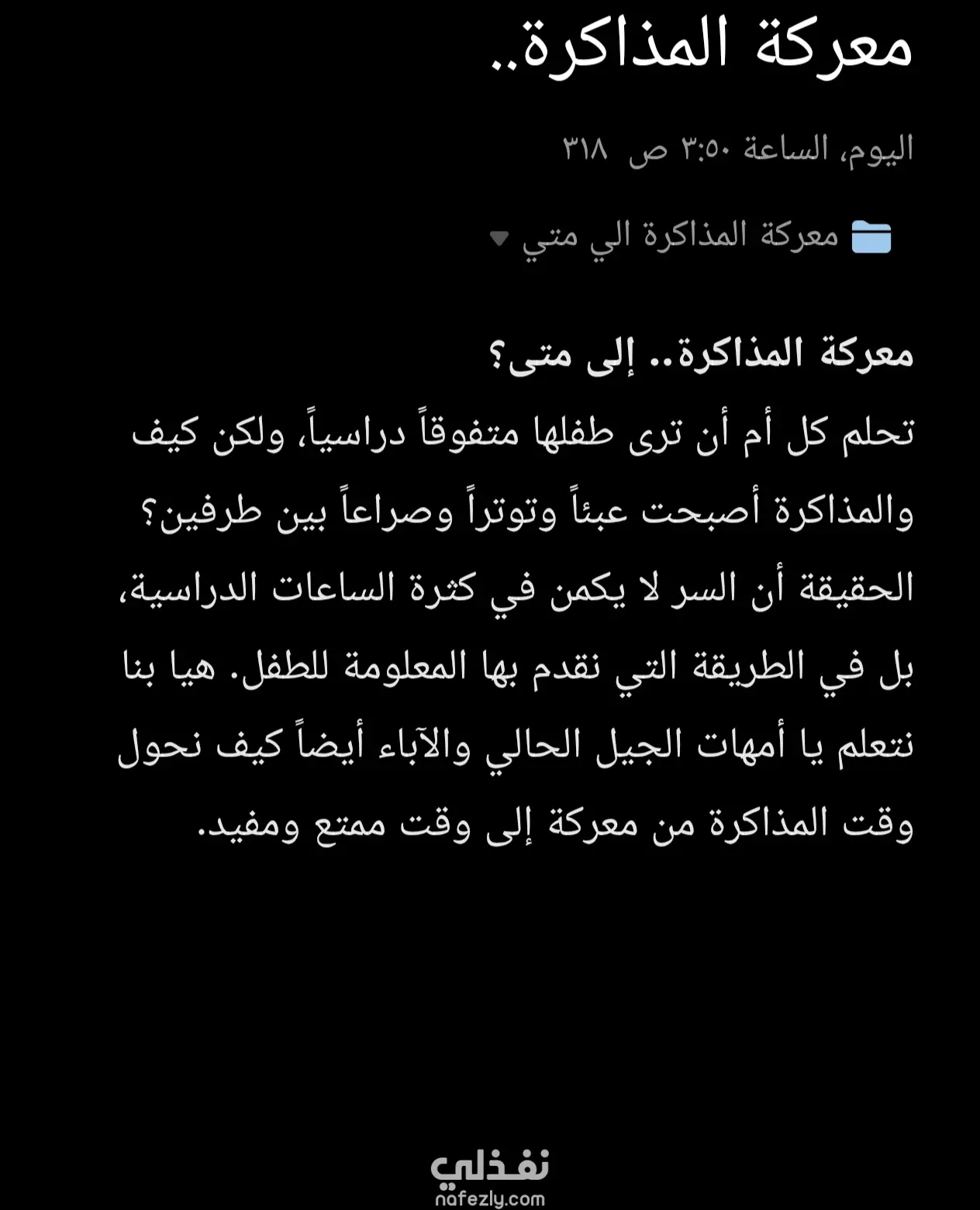 معركة المذاكرة..

اليوم، الساعة ٣:٥٠ ص ٣١٨

معركة المذاكرة الي متي

معركة المذاكرة.. إلى متى؟
تحلم كل أم أن ترى طفلها متفوقاً دراسياً، ولكن كيف والمذاكرة أصبحت عبئاً وتوتراً وصراعاً بين طرفين؟ الحقيقة أن السر لا يكمن في كثرة الساعات الدراسية، بل في الطريقة التي نقدم بها المعلومة للطفل. هيا بنا نتعلم يا أمهات الجيل الحالي والآباء أيضاً كيف نحول وقت المذاكرة من معركة إلى وقت ممتع ومفيد.

نفذلي
nafezly.com